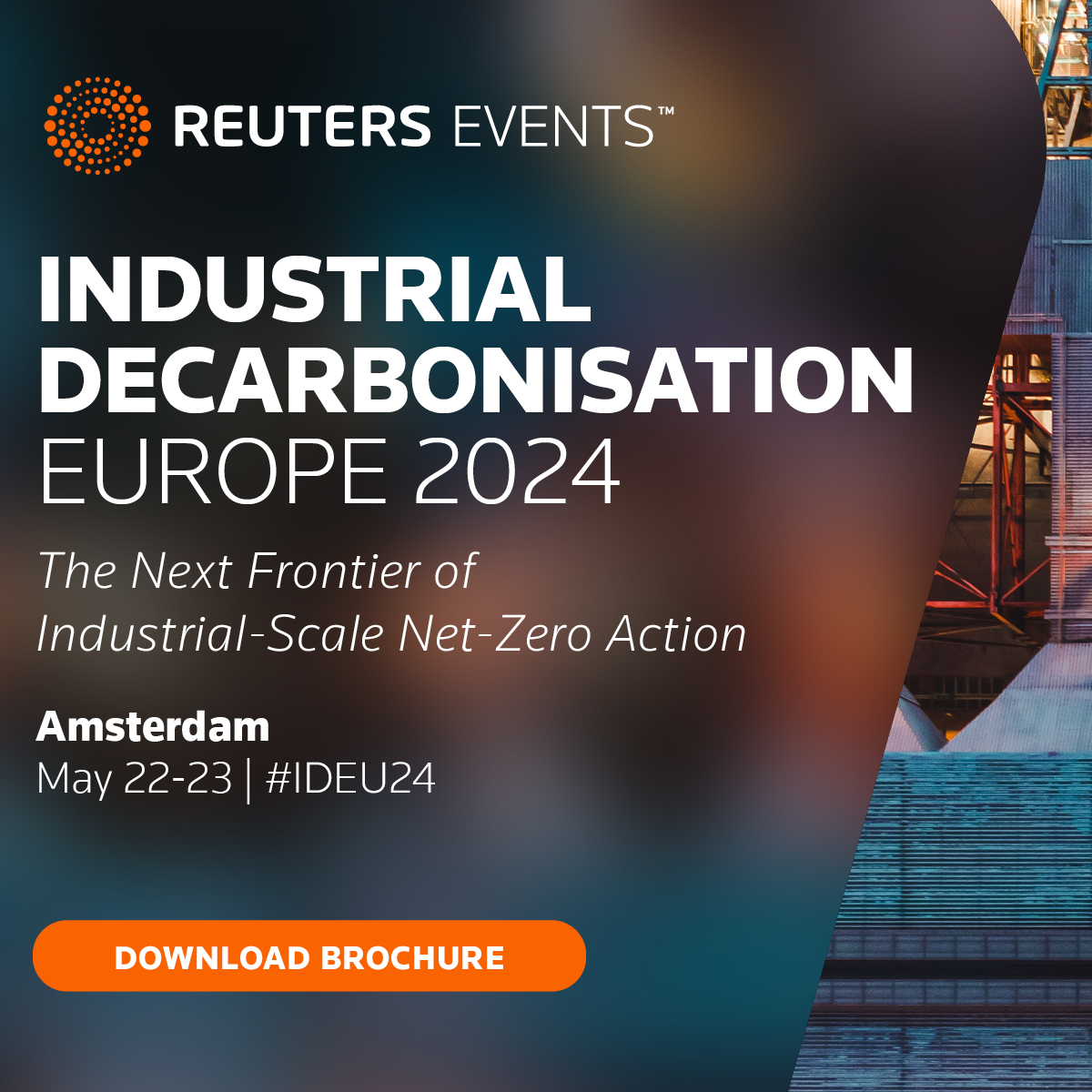 REUTERS EVENTS™

INDUSTRIAL DECARBONISATION EUROPE 2024

The Next Frontier of Industrial-Scale Net-Zero Action

Amsterdam
May 22-23 | #IDEU24

DOWNLOAD BROCHURE